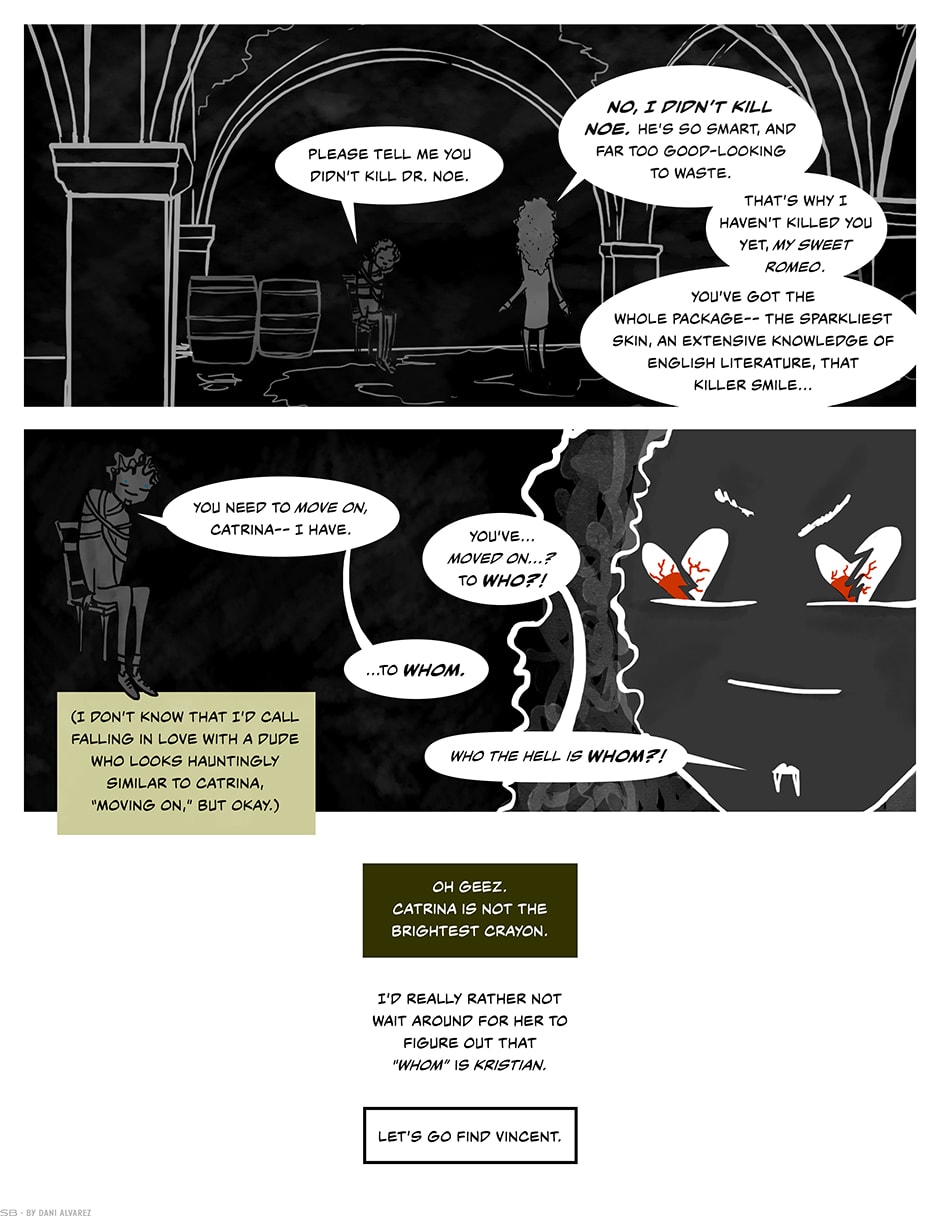 PLEASE TELL ME YOU DIDN'T KILL DR. NOE.

NO, I DIDN'T KILL NOE. HE'S SO SMART, AND FAR TOO GOOD-LOOKING TO WASTE.

THAT'S WHY I HAVEN'T KILLED YOU YET, MY SWEET ROMEO.

YOU'VE GOT THE WHOLE PACKAGE-- THE SPARKLIEST SKIN, AN EXTENSIVE KNOWLEDGE OF ENGLISH LITERATURE, THAT KILLER SMILE...

YOU NEED TO MOVE ON, CATRINA-- I HAVE.

YOU'VE... MOVED ON...? TO WHO?!

...TO WHOM.

WHO THE HELL IS WHOM?!

(I DON'T KNOW THAT I'D CALL FALLING IN LOVE WITH A DUDE WHO LOOKS HAUNTINGLY SIMILAR TO CATRINA, "MOVING ON," BUT OKAY.)

OH GEEZ. CATRINA IS NOT THE BRIGHTEST CRAYON.

I'D REALLY RATHER NOT WAIT AROUND FOR HER TO FIGURE OUT THAT "WHOM" IS KRISTIAN.

LET'S GO FIND VINCENT.

SB - BY DANI ALVAREZ